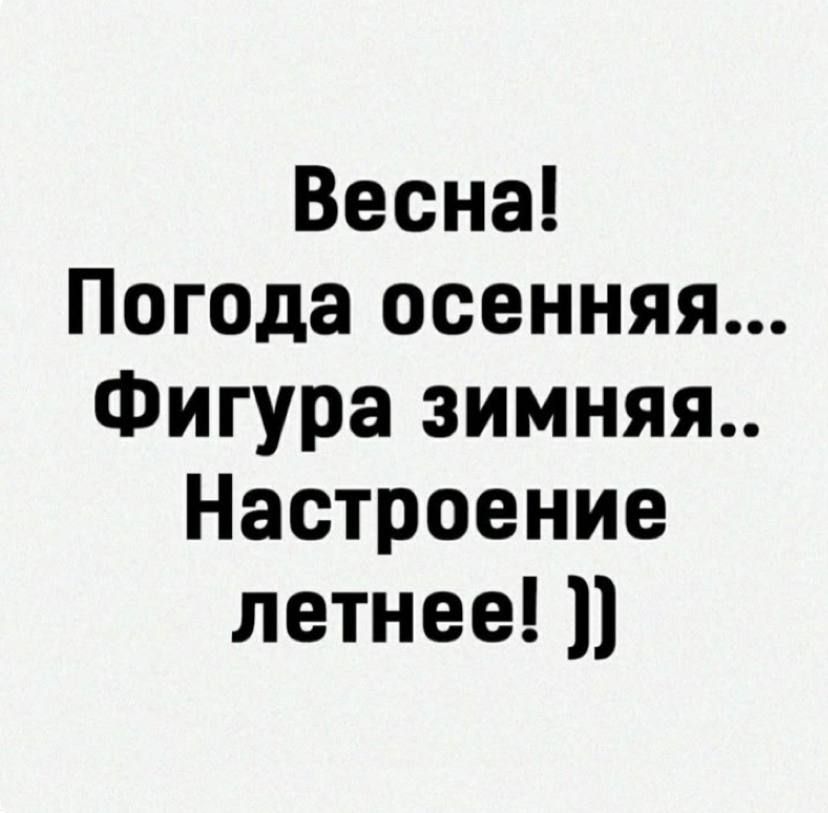 Весна!
Погода осенняя...
Фигура зимняя..
Настроение летнее! ))